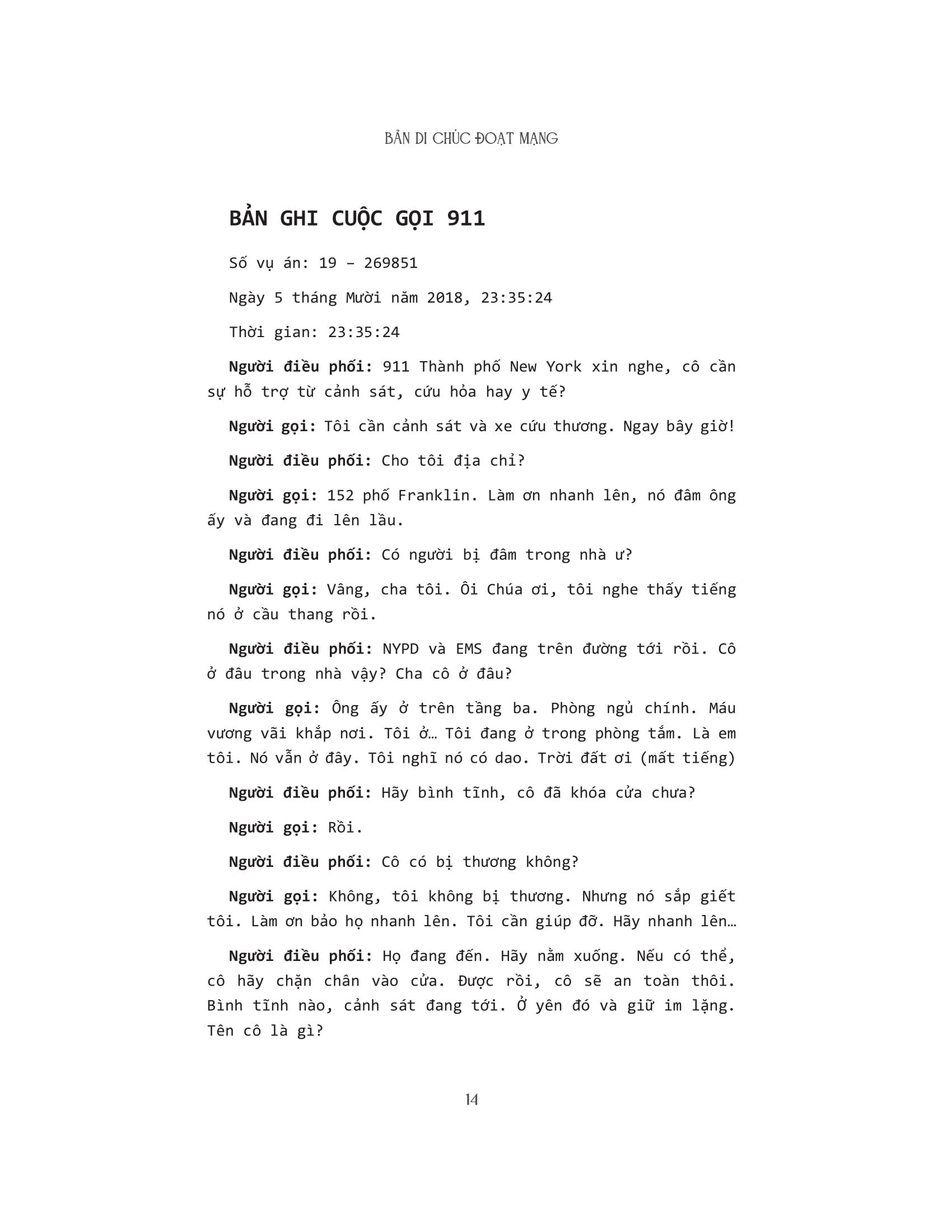 BẢN DI CHÚC ĐOẠT MẠNG

BẢN GHI CUỘC GỌI 911

Số vụ án: 19 – 269851

Ngày 5 tháng Mười năm 2018, 23:35:24

Thời gian: 23:35:24

Người điều phối: 911 Thành phố New York xin nghe, cô cần sự hỗ trợ từ cảnh sát, cứu hỏa hay y tế?

Người gọi: Tôi cần cảnh sát và xe cứu thương. Ngay bây giờ!

Người điều phối: Cho tôi địa chỉ?

Người gọi: 152 phố Franklin. Làm ơn nhanh lên, nó đâm ông ấy và đang đi lên lầu.

Người điều phối: Có người bị đâm trong nhà ư?

Người gọi: Vâng, cha tôi. Ôi Chúa ơi, tôi nghe thấy tiếng nó ở cầu thang rồi.

Người điều phối: NYPD và EMS đang trên đường tới rồi. Cô ở đâu trong nhà vậy? Cha cô ở đâu?

Người gọi: Ông ấy ở trên tầng ba. Phòng ngủ chính. Máu vương vãi khắp nơi. Tôi ở… Tôi đang ở trong phòng tắm. Là em tôi. Nó vẫn ở đây. Tôi nghĩ nó có dao. Trời đất ơi (mất tiếng)

Người điều phối: Hãy bình tĩnh, cô đã khóa cửa chưa?

Người gọi: Rồi.

Người điều phối: Cô có bị thương không?

Người gọi: Không, tôi không bị thương. Nhưng nó sắp giết tôi. Làm ơn bảo họ nhanh lên. Tôi cần giúp đỡ. Hãy nhanh lên…

Người điều phối: Họ đang đến. Hãy nằm xuống. Nếu có thể, cô hãy chặn chân vào cửa. Được rồi, cô sẽ an toàn thôi. Bình tĩnh nào, cảnh sát đang tới. Ở yên đó và giữ im lặng. Tên cô là gì?

14